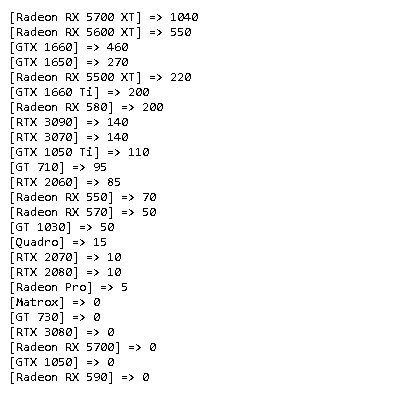 [Radeon RX 5700 XT] => 1040
[Radeon RX 5600 XT] => 550
[GTX 1660] => 460
[GTX 1650] => 270
[Radeon RX 5500 XT] => 220
[GTX 1660 Ti] => 200
[Radeon RX 580] => 200
[RTX 3090] => 140
[RTX 3070] => 140
[GTX 1050 Ti] => 110
[GT 710] => 95
[RTX 2060] => 85
[Radeon RX 550] => 70
[Radeon RX 570] => 50
[GT 1030] => 50
[Quadro] => 15
[RTX 2070] => 10
[RTX 2080] => 10
[Radeon Pro] => 5
[Matrox] => 0
[GT 730] => 0
[RTX 3080] => 0
[Radeon RX 5700] => 0
[GTX 1050] => 0
[Radeon RX 590] => 0